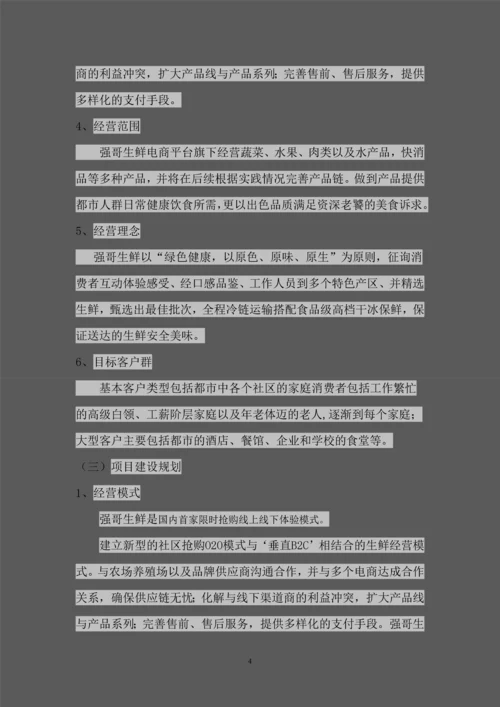 商的利益冲突，扩大产品线与产品系列；完善售前、售后服务，提供多样化的支付手段。

4、经营范围

强哥生鲜电商平台旗下经营蔬菜、水果、肉类以及水产品，快消品等多种产品，并将在后续根据实践情况完善产品链。做到产品提供都市人群日常健康饮食所需，更以出色品质满足资深老饕的美食诉求。

5、经营理念

强哥生鲜以“绿色健康，以原色、原味、原生”为原则，征询消费者互动体验感受、经口感品鉴、工作人员到多个特色产区、并精选生鲜，甄选出最佳批次，全程冷链运输搭配食品级高档干冰保鲜，保证送达的生鲜安全美味。

6、目标客户群

基本客户类型包括都市中各个社区的家庭消费者包括工作繁忙的高级白领、工薪阶层家庭以及年老体迈的老人，逐渐到每个家庭；大型客户主要包括都市的酒店、餐馆、企业和学校的食堂等。

（三）项目建设规划

1、经营模式

强哥生鲜是国内首家限时抢购线上线下体验模式。

建立新型的社区抢购O2O模式与‘垂直B2C’相结合的生鲜经营模式。与农场养殖场以及品牌供应商沟通合作，并与多个电商达成合作关系，确保供应链无忧；化解与线下渠道商的利益冲突，扩大产品线与产品系列；完善售前、售后服务，提供多样化的支付手段。强哥生

4